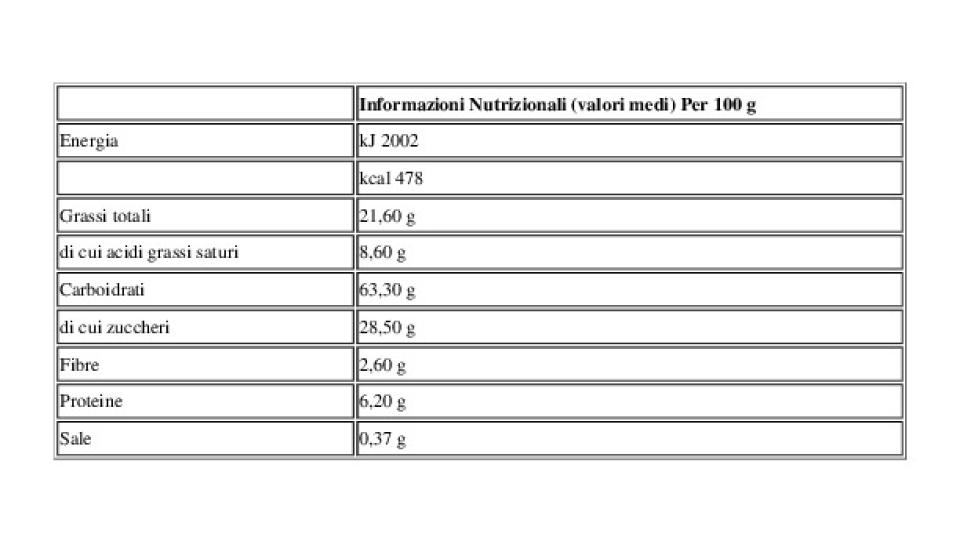 | | Informazioni Nutrizionali (valori medi) Per 100 g |
|---|---|
| Energia | kJ 2002 |
| | kcal 478 |
| Grassi totali | 21,60 g |
| di cui acidi grassi saturi | 8,60 g |
| Carboidrati | 63,30 g |
| di cui zuccheri | 28,50 g |
| Fibre | 2,60 g |
| Proteine | 6,20 g |
| Sale | 0,37 g |